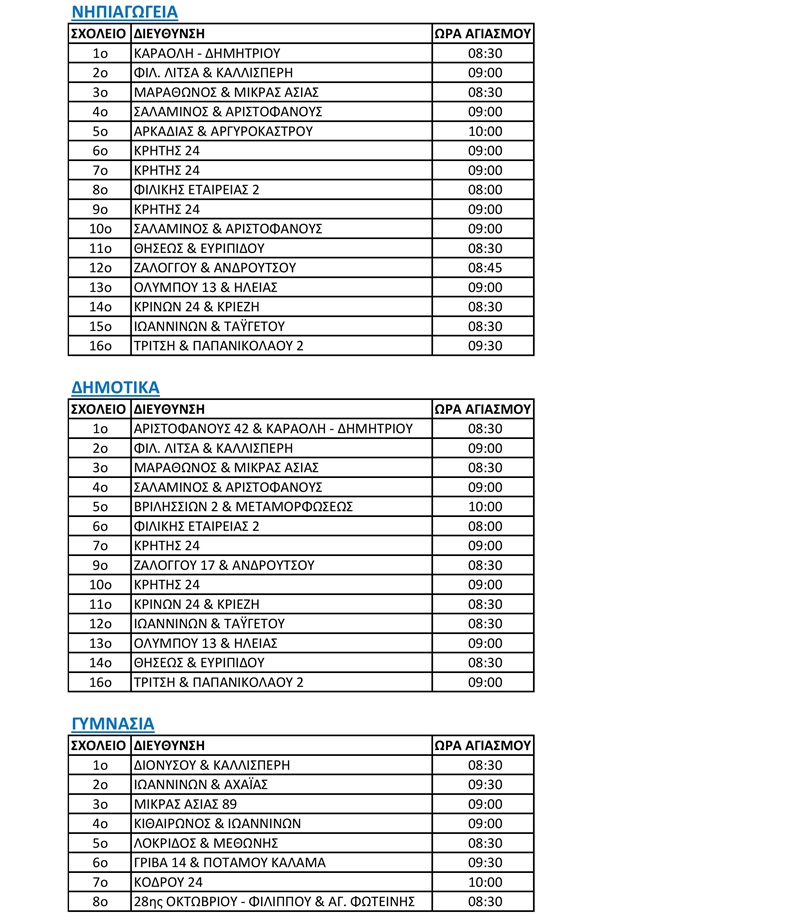 ΝΗΠΙΑΓΩΓΕΙΑ

| ΣΧΟΛΕΙΟ | ΔΙΕΥΘΥΝΣΗ | ΩΡΑ ΑΓΙΑΣΜΟΥ |
|---|---|---|
| 1ο | ΚΑΡΑΟΛΗ - ΔΗΜΗΤΡΙΟΥ | 08:30 |
| 2ο | ΦΙΛ. ΛΙΤΣΑ & ΚΑΛΛΙΣΠΕΡΗ | 09:00 |
| 3ο | ΜΑΡΑΘΩΝΟΣ & ΜΙΚΡΑΣ ΑΣΙΑΣ | 08:30 |
| 4ο | ΣΑΛΑΜΙΝΟΣ & ΑΡΙΣΤΟΦΑΝΟΥΣ | 09:00 |
| 5ο | ΑΡΚΑΔΙΑΣ & ΑΡΓΥΡΟΚΑΣΤΡΟΥ | 10:00 |
| 6ο | ΚΡΗΤΗΣ 24 | 09:00 |
| 7ο | ΚΡΗΤΗΣ 24 | 09:00 |
| 8ο | ΦΙΛΙΚΗΣ ΕΤΑΙΡΕΙΑΣ 2 | 08:00 |
| 9ο | ΚΡΗΤΗΣ 24 | 09:00 |
| 10ο | ΣΑΛΑΜΙΝΟΣ & ΑΡΙΣΤΟΦΑΝΟΥΣ | 09:00 |
| 11ο | ΘΗΣΕΩΣ & ΕΥΡΙΠΙΔΟΥ | 08:30 |
| 12ο | ΖΑΛΟΓΓΟΥ & ΑΝΔΡΟΥΤΣΟΥ | 08:45 |
| 13ο | ΟΛΥΜΠΟΥ 13 & ΗΛΕΙΑΣ | 09:00 |
| 14ο | ΚΡΙΝΩΝ 24 & ΚΡΙΕΖΗ | 08:30 |
| 15ο | ΙΩΑΝΝΙΝΩΝ & ΤΑΫΓΕΤΟΥ | 08:30 |
| 16ο | ΤΡΙΤΣΗ & ΠΑΠΑΝΙΚΟΛΑΟΥ 2 | 09:30 |

ΔΗΜΟΤΙΚΑ

| ΣΧΟΛΕΙΟ | ΔΙΕΥΘΥΝΣΗ | ΩΡΑ ΑΓΙΑΣΜΟΥ |
|---|---|---|
| 1ο | ΑΡΙΣΤΟΦΑΝΟΥΣ 42 & ΚΑΡΑΟΛΗ - ΔΗΜΗΤΡΙΟΥ | 08:30 |
| 2ο | ΦΙΛ. ΛΙΤΣΑ & ΚΑΛΛΙΣΠΕΡΗ | 09:00 |
| 3ο | ΜΑΡΑΘΩΝΟΣ & ΜΙΚΡΑΣ ΑΣΙΑΣ | 08:30 |
| 4ο | ΣΑΛΑΜΙΝΟΣ & ΑΡΙΣΤΟΦΑΝΟΥΣ | 09:00 |
| 5ο | ΒΡΙΛΗΣΣΙΩΝ 2 & ΜΕΤΑΜΟΡΦΩΣΕΩΣ | 10:00 |
| 6ο | ΦΙΛΙΚΗΣ ΕΤΑΙΡΕΙΑΣ 2 | 08:00 |
| 7ο | ΚΡΗΤΗΣ 24 | 09:00 |
| 9ο | ΖΑΛΟΓΓΟΥ 17 & ΑΝΔΡΟΥΤΣΟΥ | 08:30 |
| 10ο | ΚΡΗΤΗΣ 24 | 09:00 |
| 11ο | ΚΡΙΝΩΝ 24 & ΚΡΙΕΖΗ | 08:30 |
| 12ο | ΙΩΑΝΝΙΝΩΝ & ΤΑΫΓΕΤΟΥ | 08:30 |
| 13ο | ΟΛΥΜΠΟΥ 13 & ΗΛΕΙΑΣ | 09:00 |
| 14ο | ΘΗΣΕΩΣ & ΕΥΡΙΠΙΔΟΥ | 08:30 |
| 16ο | ΤΡΙΤΣΗ & ΠΑΠΑΝΙΚΟΛΑΟΥ 2 | 09:00 |

ΓΥΜΝΑΣΙΑ

| ΣΧΟΛΕΙΟ | ΔΙΕΥΘΥΝΣΗ | ΩΡΑ ΑΓΙΑΣΜΟΥ |
|---|---|---|
| 1ο | ΔΙΟΝΥΣΟΥ & ΚΑΛΛΙΣΠΕΡΗ | 08:30 |
| 2ο | ΙΩΑΝΝΙΝΩΝ & ΑΧΑΪΑΣ | 09:30 |
| 3ο | ΜΙΚΡΑΣ ΑΣΙΑΣ 89 | 09:00 |
| 4ο | ΚΙΘΑΙΡΩΝΟΣ & ΙΩΑΝΝΙΝΩΝ | 09:00 |
| 5ο | ΛΟΚΡΙΔΟΣ & ΜΕΘΩΝΗΣ | 08:30 |
| 6ο | ΓΡΙΒΑ 14 & ΠΟΤΑΜΟΥ ΚΑΛΑΜΑ | 09:30 |
| 7ο | ΚΟΔΡΟΥ 24 | 10:00 |
| 8ο | 28ης ΟΚΤΩΒΡΙΟΥ - ΦΙΛΙΠΠΟΥ & ΑΓ. ΦΩΤΕΙΝΗΣ | 08:30 |